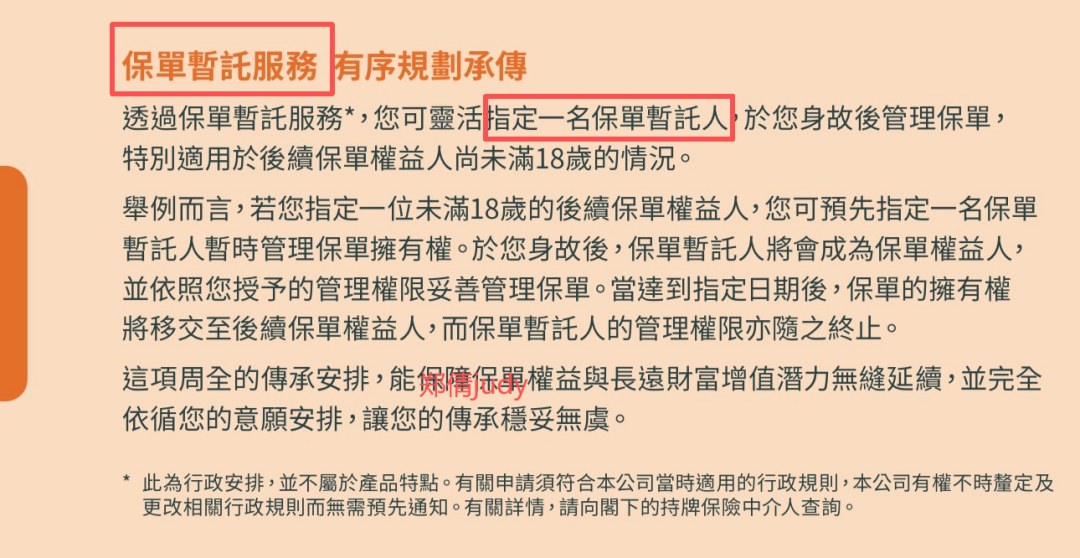 保單暫託服務 有序規劃承傳

透過保單暫託服務*,您可靈活指定一名保單暫託人,於您身故後管理保單,特別適用於後續保單權益人尚未滿18歲的情況。

舉例而言,若您指定一位未滿18歲的後續保單權益人,您可預先指定一名保單暫託人暫時管理保單擁有權。於您身故後,保單暫託人將會成為保單權益人,並依照您授予的管理權限妥善管理保單。當達到指定日期後,保單的擁有權將移交至後續保單權益人,而保單暫託人的管理權限亦隨之終止。

這項周全的傳承安排,能保障保單權益與長遠財富增值潛力無縫延續,並完全依循您的意願安排,讓您的傳承穩妥無虞。

* 此為行政安排,並不屬於產品特點。有關申請須符合本公司當時適用的行政規則,本公司有權不時釐定及更改相關行政規則而無需預先通知。有關詳情,請向閣下的持牌保險中介人查詢。

郑倩judy